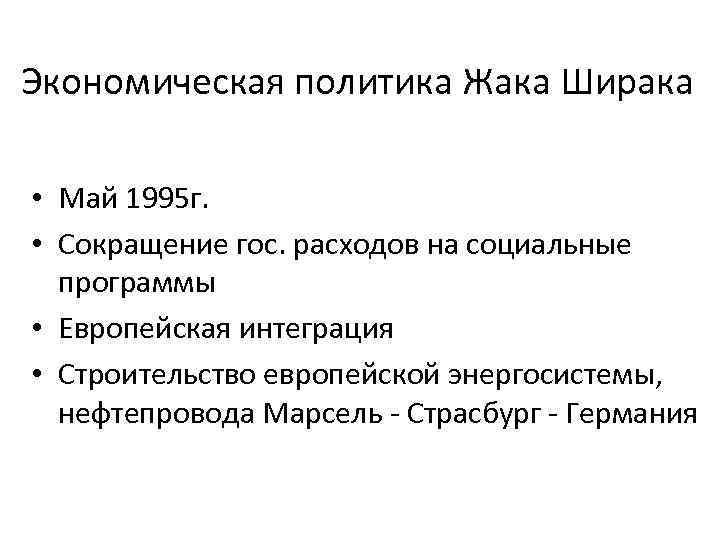 Экономическая политика Жака Ширака

• Май 1995г.
• Сокращение гос. расходов на социальные программы
• Европейская интеграция
• Строительство европейской энергосистемы, нефтепровода Марсель - Страсбург - Германия